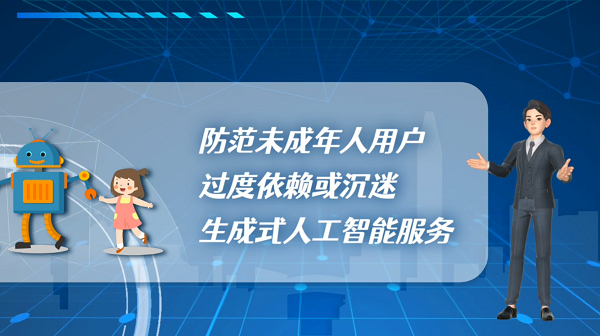 防范未成年人用户
过度依赖或沉迷
生成式人工智能服务